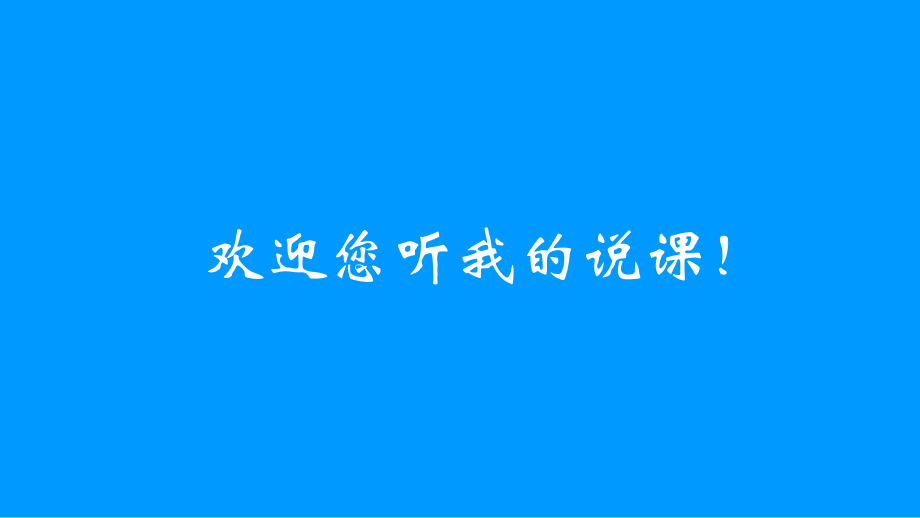 欢迎您听我的说课！